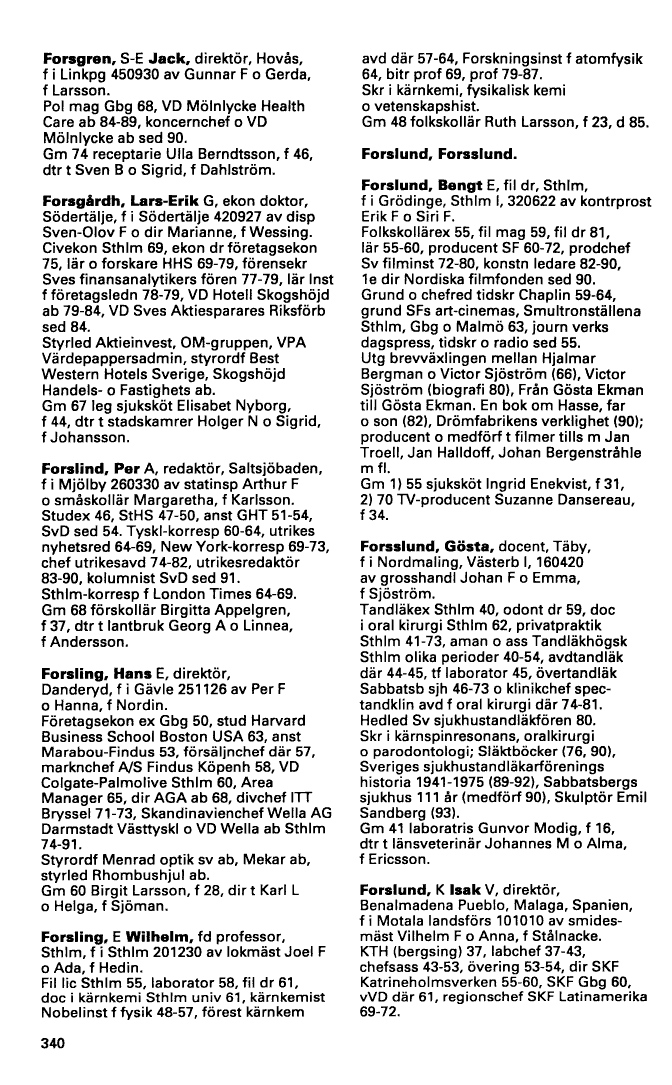 Forsgren, S-E Jack, direktör, Hovås, f i Linkpg 450930 av Gunnar F o Gerda, f Larsson.
Pol mag Gbg 68, VD Mölnlycke Health Care ab 84-89, koncernchef o VD Mölnlycke ab sed 90.
Gm 74 receptarie Ulla Berndtsson, f 46, dtr t Sven B o Sigrid, f Dahlström.

Forsgårdh, Lars-Erik G, ekon doktor, Södertälje, f i Södertälje 420927 av disp Sven-Olov F o dir Marianne, f Wessing.
Civekon Sthlm 69, ekon dr företagsekon 75, lär o forskare HHS 69-79, förensekr Sves finansanalytikers fören 77-79, lär Inst f företagsledn 78-79, VD Hotell Skogshöjd ab 79-84, VD Sves Aktiesparares Riksförb sed 84.
Styrled Aktieinvest, OM-gruppen, VPA Värdepappersadmin, styrordf Best Western Hotels Sverige, Skogshöjd Handels- o Fastighets ab.
Gm 67 leg sjuksköt Elisabet Nyborg, f 44, dtr t stadskamrer Holger N o Sigrid, f Johansson.

Forslind, Per A, redaktör, Saltsjöbaden, f i Mjölby 260330 av statinsp Arthur F o småskollär Margaretha, f Karlsson.
Studex 46, StHS 47-50, anst GHT 51-54, SvD sed 54. Tyskl-korresp 60-64, utrikes nyhetsred 64-69, New York-korresp 69-73, chef utrikesavd 74-82, utrikesredaktör 83-90, kolumnist SvD sed 91.
Sthlm-korresp f London Times 64-69.
Gm 68 förskollär Birgitta Appelgren, f 37, dtr t lantbruk Georg A o Linnea, f Andersson.

Forsling, Hans E, direktör, Danderyd, f i Gävle 251126 av Per F o Hanna, f Nordin.
Företagsekon ex Gbg 50, stud Harvard Business School Boston USA 63, anst Marabou-Findus 53, försäljnchef där 57, marknchef A/S Findus Köpenh 58, VD Colgate-Palmolive Sthlm 60, Area Manager 65, dir AGA ab 68, divchef ITT Bryssel 71-73, Skandinavienchef Wella AG Darmstadt Västtyskl o VD Wella ab Sthlm 74-91.
Styrordf Menrad optik sv ab, Mekar ab, styrled Rhombushjul ab.
Gm 60 Birgit Larsson, f 28, dir t Karl L o Helga, f Sjöman.

Forsling, E Wilhelm, fd professor, Sthlm, f i Sthlm 201230 av lokmäst Joel F o Ada, f Hedin.
Fil lic Sthlm 55, laborator 58, fil dr 61, doc i kärnkemi Sthlm univ 61, kärnkemist Nobelinst f fysik 48-57, förest kärnkem avd där 57-64, Forskningsinst f atomfysik 64, bitr prof 69, prof 79-87.
Skr i kärnkemi, fysikalisk kemi o vetenskapshist.
Gm 48 folkskollär Ruth Larsson, f 23, d 85.

Forslund, Forsslund.

Forslund, Bengt E, fil dr, Sthlm, f i Grödinge, Sthlm l, 320622 av kontrprost Erik F o Siri F.
Folkskollärex 55, fil mag 59, fil dr 81, lär 55-60, producent SF 60-72, prodchef Sv filminst 72-80, konstn ledare 82-90, 1e dir Nordiska filmfonden sed 90.
Grund o chefred tidskr Chaplin 59-64, grund SFs art-cinemas, Smultronställena Sthlm, Gbg o Malmö 63, journ verks dagspress, tidskr o radio sed 55.
Utg brevväxlingen mellan Hjalmar Bergman o Victor Sjöström (66), Victor Sjöström (biografi 80), Från Gösta Ekman till Gösta Ekman. En bok om Hasse, far o son (82), Drömfabrikens verklighet (90); producent o medförf t filmer tills m Jan Troell, Jan Halldoff, Johan Bergenstråhle m fl.
Gm 1) 55 sjuksköt Ingrid Enekvist, f 31, 2) 70 TV-producent Suzanne Dansereau, f 34.

Forsslund, Gösta, docent, Täby, f i Nordmaling, Västerb l, 160420 av grosshandl Johan F o Emma, f Sjöström.
Tandläkex Sthlm 40, odont dr 59, doc i oral kirurgi Sthlm 62, privatpraktik Sthlm 41-73, aman o ass Tandläkhögsk Sthlm olika perioder 40-54, avdtandläk där 44-45, tf laborator 45, övertandläk Sabbatsb sjh 46-73 o klinikchef spectandklin avd f oral kirurgi där 74-81.
Hedled Sv sjukhustandläkfören 80.
Skr i kärnspinresonans, oralkirurgi o parodontologi; Släktböcker (76, 90), Sveriges sjukhustandläkarförenings historia 1941-1975 (89-92), Sabbatsbergs sjukhus 111 år (medförf 90), Skulptör Emil Sandberg (93).
Gm 41 laboratris Gunvor Modig, f 16, dtr t länsveterinär Johannes M o Alma, f Ericsson.

Forslund, K Isak V, direktör, Benalmadena Pueblo, Malaga, Spanien, f i Motala landsförs 101010 av smidesmäst Vilhelm F o Anna, f Stålnacke.
KTH (bergsing) 37, labchef 37-43, chefsass 43-53, övering 53-54, dir SKF Katrineholmsverken 55-60, SKF Gbg 60, vVD där 61, regionschef SKF Latinamerika 69-72.

340